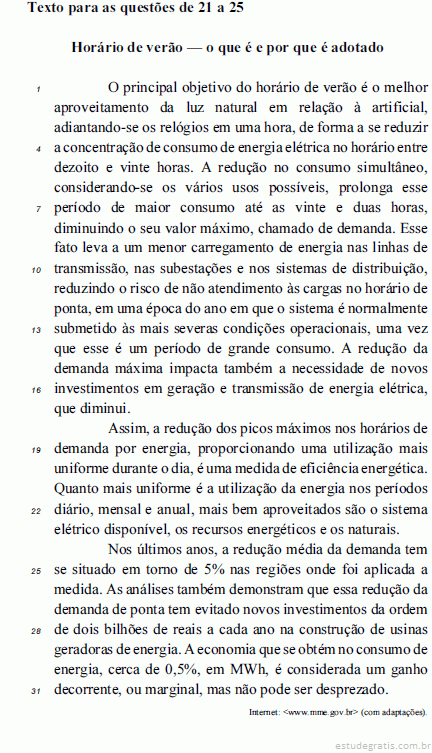 Texto para as questões de 21 a 25

Horário de verão — o que é e por que é adotado

1 O principal objetivo do horário de verão é o melhor aproveitamento da luz natural em relação à artificial, adiantando-se os relógios em uma hora, de forma a se reduzir 4 a concentração de consumo de energia elétrica no horário entre dezoito e vinte horas. A redução no consumo simultâneo, considerando-se os vários usos possíveis, prolonga esse 7 período de maior consumo até as vinte e duas horas, diminuindo o seu valor máximo, chamado de demanda. Esse fato leva a um menor carregamento de energia nas linhas de 10 transmissão, nas subestações e nos sistemas de distribuição, reduzindo o risco de não atendimento às cargas no horário de ponta, em uma época do ano em que o sistema é normalmente 13 submetido às mais severas condições operacionais, uma vez que esse é um período de grande consumo. A redução da demanda máxima impacta também a necessidade de novos 16 investimentos em geração e transmissão de energia elétrica, que diminui.

Assim, a redução dos picos máximos nos horários de 19 demanda por energia, proporcionando uma utilização mais uniforme durante o dia, é uma medida de eficiência energética. Quanto mais uniforme é a utilização da energia nos períodos 22 diário, mensal e anual, mais bem aproveitados são o sistema elétrico disponível, os recursos energéticos e os naturais.

Nos últimos anos, a redução média da demanda tem 25 se situado em torno de 5% nas regiões onde foi aplicada a medida. As análises também demonstram que essa redução da demanda de ponta tem evitado novos investimentos da ordem 28 de dois bilhões de reais a cada ano na construção de usinas geradoras de energia. A economia que se obtém no consumo de energia, cerca de 0,5%, em MWh, é considerada um ganho 31 decorrente, ou marginal, mas não pode ser desprezado.

Internet: <www.mme.gov.br> (com adaptações).

estudegratis.com.br